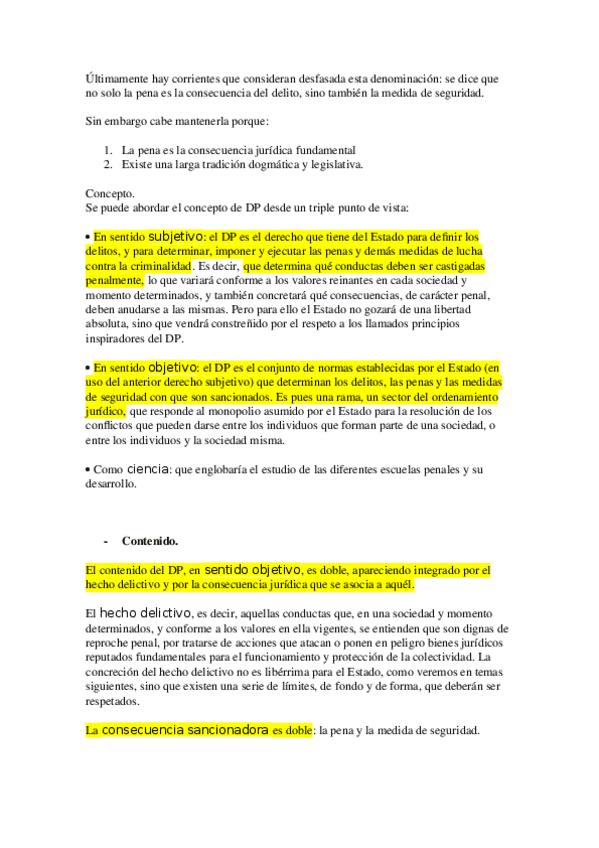 Últimamente hay corrientes que consideran desfasada esta denominación: se dice que no solo la pena es la consecuencia del delito, sino también la medida de seguridad.

Sin embargo cabe mantenerla porque:

1. La pena es la consecuencia jurídica fundamental
2. Existe una larga tradición dogmática y legislativa.

Concepto.
Se puede abordar el concepto de DP desde un triple punto de vista:

• En sentido subjetivo: el DP es el derecho que tiene del Estado para definir los delitos, y para determinar, imponer y ejecutar las penas y demás medidas de lucha contra la criminalidad. Es decir, que determina qué conductas deben ser castigadas penalmente, lo que variará conforme a los valores reinantes en cada sociedad y momento determinados, y también concretará qué consecuencias, de carácter penal, deben anudarse a las mismas. Pero para ello el Estado no gozará de una libertad absoluta, sino que vendrá constreñido por el respeto a los llamados principios inspiradores del DP.

• En sentido objetivo: el DP es el conjunto de normas establecidas por el Estado (en uso del anterior derecho subjetivo) que determinan los delitos, las penas y las medidas de seguridad con que son sancionados. Es pues una rama, un sector del ordenamiento jurídico, que responde al monopolio asumido por el Estado para la resolución de los conflictos que pueden darse entre los individuos que forman parte de una sociedad, o entre los individuos y la sociedad misma.

• Como ciencia: que englobaría el estudio de las diferentes escuelas penales y su desarrollo.

- Contenido.

El contenido del DP, en sentido objetivo, es doble, apareciendo integrado por el hecho delictivo y por la consecuencia jurídica que se asocia a aquél.

El hecho delictivo, es decir, aquellas conductas que, en una sociedad y momento determinados, y conforme a los valores en ella vigentes, se entienden que son dignas de reproche penal, por tratarse de acciones que atacan o ponen en peligro bienes jurídicos reputados fundamentales para el funcionamiento y protección de la colectividad. La concreción del hecho delictivo no es libérrima para el Estado, como veremos en temas siguientes, sino que existen una serie de límites, de fondo y de forma, que deberán ser respetados.

La consecuencia sancionadora es doble: la pena y la medida de seguridad.